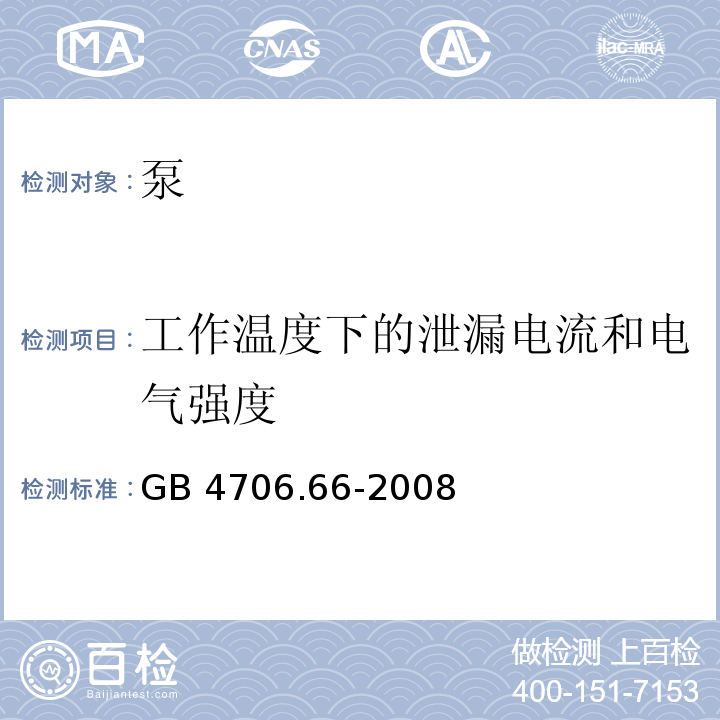 MA CNAS AL ilac-MRA

检测对象：泵

检测项目：工作温度下的泄漏电流和电气强度

检测标准：GB 4706.66-2008

百检
Baijiantest.com

做检测 上百检
400-151-7153